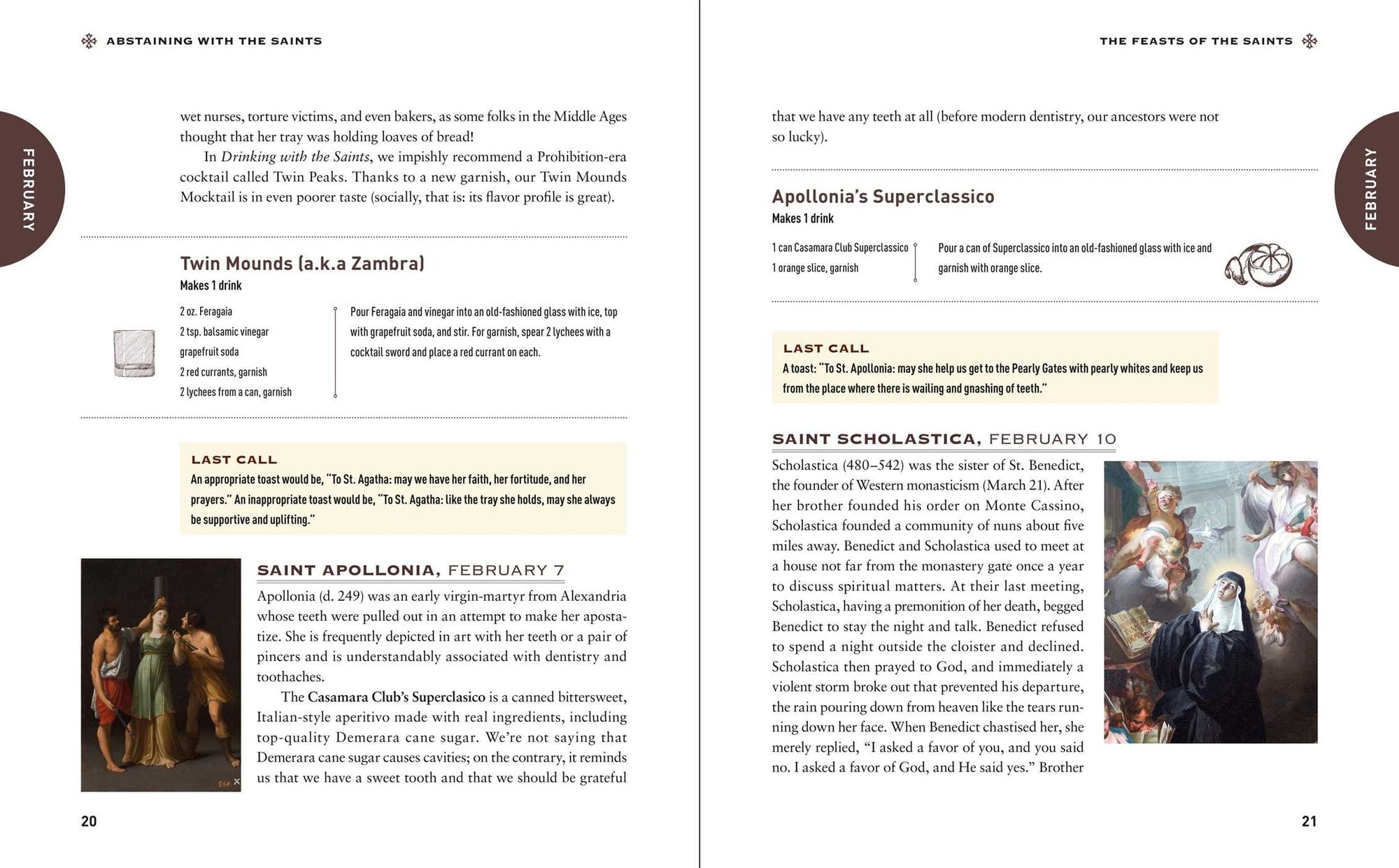 ABSTAINING WITH THE SAINTS

FEBRUARY

wet nurses, torture victims, and even bakers, as some folks in the Middle Ages thought that her tray was holding loaves of bread!

In Drinking with the Saints, we impishly recommend a Prohibition-era cocktail called Twin Peaks. Thanks to a new garnish, our Twin Mounds Mocktail is in even poorer taste (socially, that is: its flavor profile is great).

Twin Mounds (a.k.a Zambra)
Makes 1 drink

2 oz. Feragaia
2 tsp. balsamic vinegar
grapefruit soda
2 red currants, garnish
2 lychees from a can, garnish

Pour Feragaia and vinegar into an old-fashioned glass with ice, top with grapefruit soda, and stir. For garnish, spear 2 lychees with a cocktail sword and place a red currant on each.

LAST CALL
An appropriate toast would be, "To St. Agatha: may we have her faith, her fortitude, and her prayers." An inappropriate toast would be, "To St. Agatha: like the tray she holds, may she always be supportive and uplifting."

SAINT APOLLONIA, FEBRUARY 7

Apollonia (d. 249) was an early virgin-martyr from Alexandria whose teeth were pulled out in an attempt to make her apostatize. She is frequently depicted in art with her teeth or a pair of pincers and is understandably associated with dentistry and toothaches.

The Casamara Club's Superclasico is a canned bittersweet, Italian-style aperitivo made with real ingredients, including top-quality Demerara cane sugar. We're not saying that Demerara cane sugar causes cavities; on the contrary, it reminds us that we have a sweet tooth and that we should be grateful

20

THE FEASTS OF THE SAINTS

FEBRUARY

that we have any teeth at all (before modern dentistry, our ancestors were not so lucky).

Apollonia's Superclassico
Makes 1 drink

1 can Casamara Club Superclassico
1 orange slice, garnish

Pour a can of Superclassico into an old-fashioned glass with ice and garnish with orange slice.

LAST CALL
A toast: "To St. Apollonia: may she help us get to the Pearly Gates with pearly whites and keep us from the place where there is wailing and gnashing of teeth."

SAINT SCHOLASTICA, FEBRUARY 10

Scholastica (480–542) was the sister of St. Benedict, the founder of Western monasticism (March 21). After her brother founded his order on Monte Cassino, Scholastica founded a community of nuns about five miles away. Benedict and Scholastica used to meet at a house not far from the monastery gate once a year to discuss spiritual matters. At their last meeting, Scholastica, having a premonition of her death, begged Benedict to stay the night and talk. Benedict refused to spend a night outside the cloister and declined. Scholastica then prayed to God, and immediately a violent storm broke out that prevented his departure, the rain pouring down from heaven like the tears running down her face. When Benedict chastised her, she merely replied, "I asked a favor of you, and you said no. I asked a favor of God, and He said yes." Brother

21